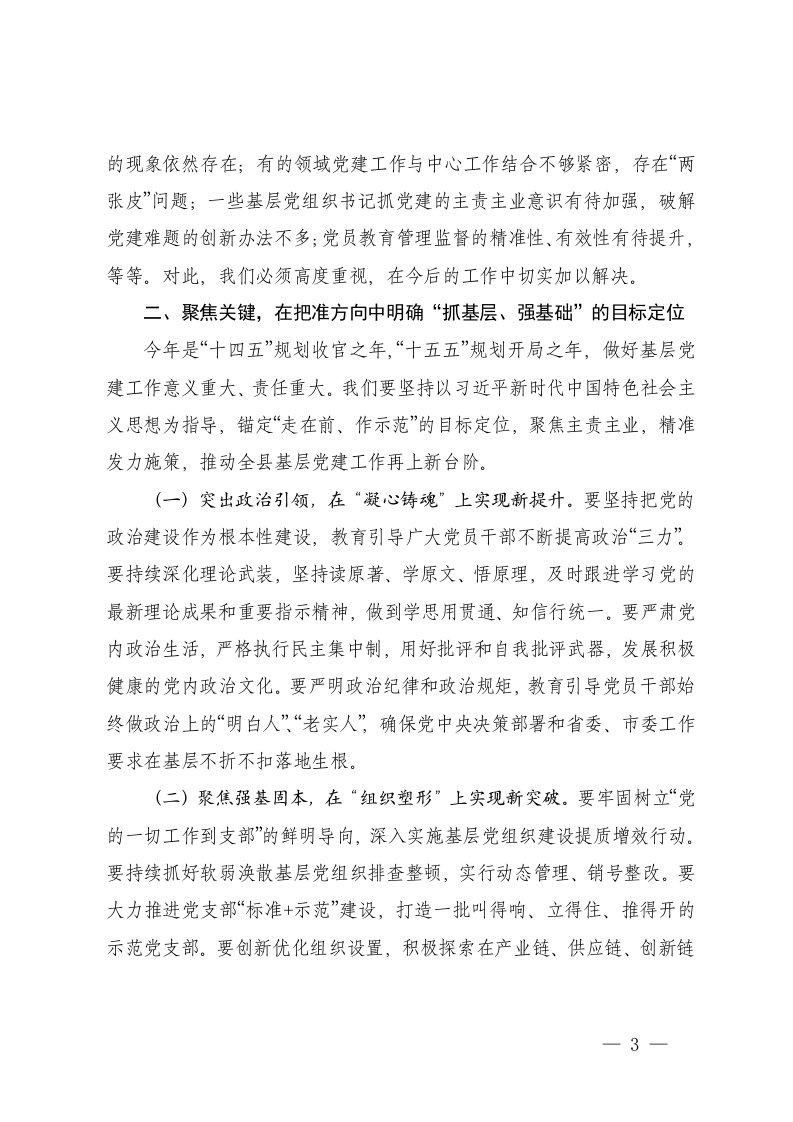 的现象依然存在；有的领域党建工作与中心工作结合不够紧密，存在“两张皮”问题；一些基层党组织书记抓党建的主责主业意识有待加强，破解党建难题的创新办法不多；党员教育管理监督的精准性、有效性有待提升，等等。对此，我们必须高度重视，在今后的工作中切实加以解决。

二、聚焦关键，在把准方向中明确“抓基层、强基础”的目标定位

今年是“十四五”规划收官之年，“十五五”规划开局之年，做好基层党建工作意义重大、责任重大。我们要坚持以习近平新时代中国特色社会主义思想为指导，锚定“走在前、作示范”的目标定位，聚焦主责主业，精准发力施策，推动全县基层党建工作再上新台阶。

（一）突出政治引领，在“凝心铸魂”上实现新提升。要坚持把党的政治建设作为根本性建设，教育引导广大党员干部不断提高政治“三力”。要持续深化理论武装，坚持读原著、学原文、悟原理，及时跟进学习党的最新理论成果和重要指示精神，做到学思用贯通、知信行统一。要严肃党内政治生活，严格执行民主集中制，用好批评和自我批评武器，发展积极健康的党内政治文化。要严明政治纪律和政治规矩，教育引导党员干部始终做政治上的“明白人”、“老实人”，确保党中央决策部署和省委、市委工作要求在基层不折不扣落地生根。

（二）聚焦强基固本，在“组织塑形”上实现新突破。要牢固树立“党的一切工作到支部”的鲜明导向，深入实施基层党组织建设提质增效行动。要持续抓好软弱涣散基层党组织排查整顿，实行动态管理、销号整改。要大力推进党支部“标准+示范”建设，打造一批叫得响、立得住、推得开的示范党支部。要创新优化组织设置，积极探索在产业链、供应链、创新链

— 3 —